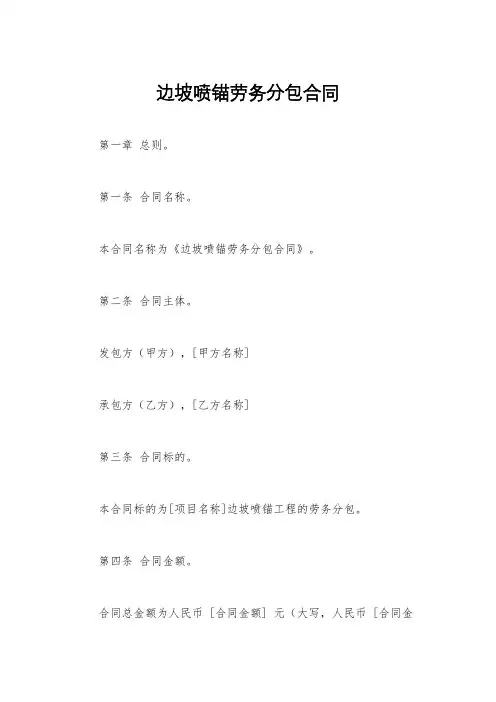 边坡喷锚劳务分包合同

第一章 总则。

第一条 合同名称。

本合同名称为《边坡喷锚劳务分包合同》。

第二条 合同主体。

发包方（甲方），[甲方名称]

承包方（乙方），[乙方名称]

第三条 合同标的。

本合同标的为[项目名称]边坡喷锚工程的劳务分包。

第四条 合同金额。

合同总金额为人民币 [合同金额] 元（大写，人民币 [合同金